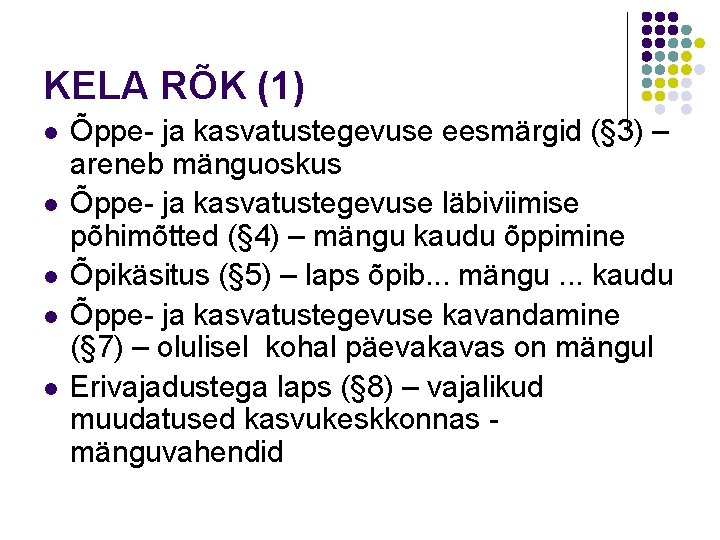 KELA RÕK (1)

• Õppe- ja kasvatustegevuse eesmärgid (§3) – areneb mänguoskus
• Õppe- ja kasvatustegevuse läbiviimise põhimõtted (§4) – mängu kaudu õppimine
• Õpikäsitus (§5) – laps õpib... mängu ... kaudu
• Õppe- ja kasvatustegevuse kavandamine (§7) – olulisel kohal päevakavas on mängul
• Erivajadustega laps (§8) – vajalikud muudatused kasvukeskkonnas - mänguvahendid